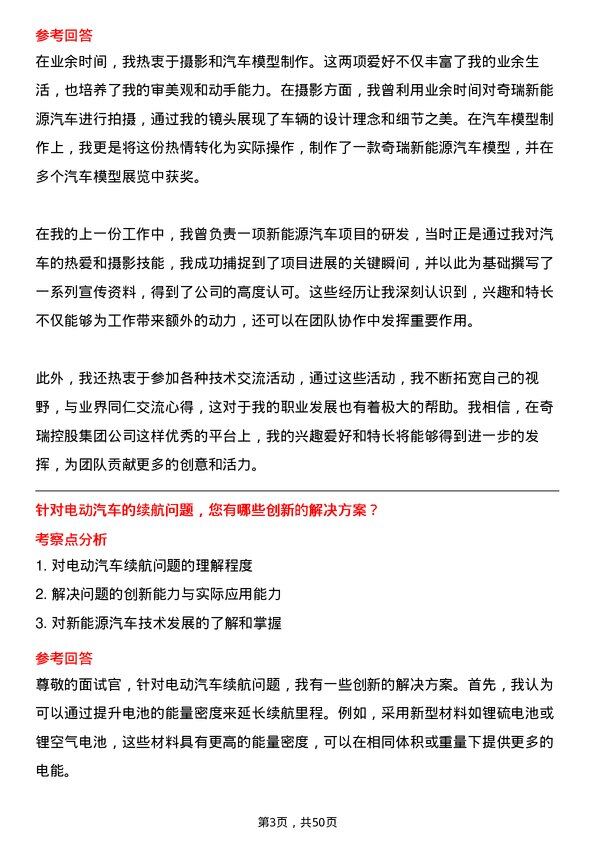 参考回答

在业余时间，我热衷于摄影和汽车模型制作。这两项爱好不仅丰富了我的业余生活，也培养了我的审美观和动手能力。在摄影方面，我曾利用业余时间对奇瑞新能源汽车进行拍摄，通过我的镜头展现了车辆的设计理念和细节之美。在汽车模型制作上，我更是将这份热情转化为实际操作，制作了一款奇瑞新能源汽车模型，并在多个汽车模型展览中获奖。

在我的上一份工作中，我曾负责一项新能源汽车项目的研发，当时正是通过我对汽车的热爱和摄影技能，我成功捕捉到了项目进展的关键瞬间，并以此为基础撰写了一系列宣传资料，得到了公司的高度认可。这些经历让我深刻认识到，兴趣和特长不仅能够为工作带来额外的动力，还可以在团队协作中发挥重要作用。

此外，我还热衷于参加各种技术交流活动，通过这些活动，我不断拓宽自己的视野，与业界同仁交流心得，这对于我的职业发展也有着极大的帮助。我相信，在奇瑞控股集团公司这样优秀的平台上，我的兴趣爱好和特长将能够得到进一步的发挥，为团队贡献更多的创意和活力。

针对电动汽车的续航问题，您有哪些创新的解决方案？

考察点分析

1. 对电动汽车续航问题的理解程度

2. 解决问题的创新能力与实际应用能力

3. 对新能源汽车技术发展的了解和掌握

参考回答

尊敬的面试官，针对电动汽车续航问题，我有一些创新的解决方案。首先，我认为可以通过提升电池的能量密度来延长续航里程。例如，采用新型材料如锂硫电池或锂空气电池，这些材料具有更高的能量密度，可以在相同体积或重量下提供更多的电能。

第3页，共50页